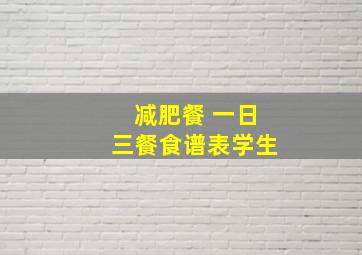 减肥餐 一日
三餐食谱表学生